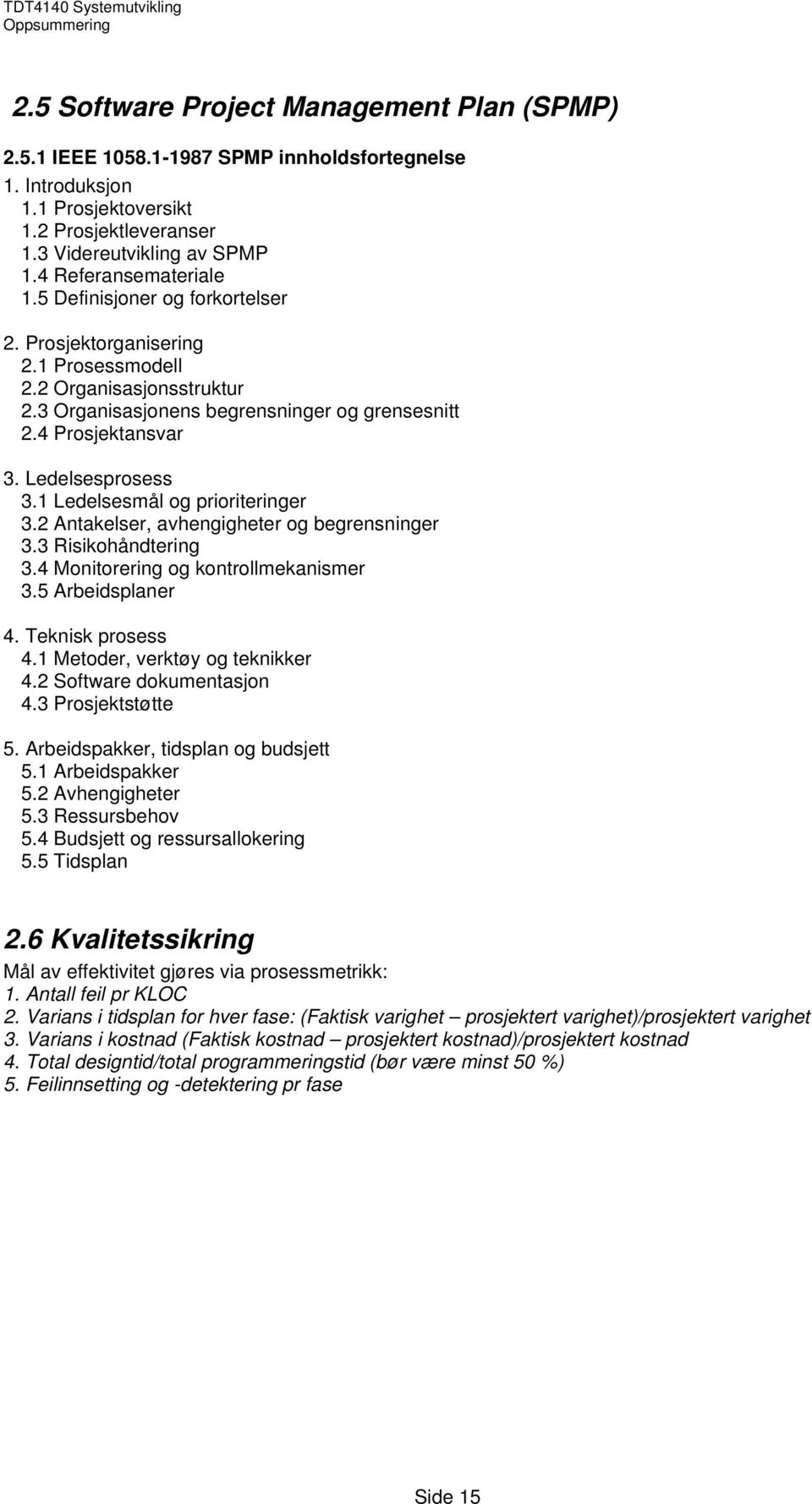 TDT4140 Systemutvikling
Oppsummering

2.5 Software Project Management Plan (SPMP)

2.5.1 IEEE 1058.1-1987 SPMP innholdsfortegnelse

1. Introduksjon
1.1 Prosjektoversikt
1.2 Prosjektleveranser
1.3 Videreutvikling av SPMP
1.4 Referansemateriale
1.5 Definisjoner og forkortelser

2. Prosjektorganisering
2.1 Prosessmodell
2.2 Organisasjonsstruktur
2.3 Organisasjonens begrensninger og grensesnitt
2.4 Prosjektansvar

3. Ledelsesprosess
3.1 Ledelsesmål og prioriteringer
3.2 Antakelser, avhengigheter og begrensninger
3.3 Risikohåndtering
3.4 Monitorering og kontrollmekanismer
3.5 Arbeidsplaner

4. Teknisk prosess
4.1 Metoder, verktøy og teknikker
4.2 Software dokumentasjon
4.3 Prosjektstøtte

5. Arbeidspakker, tidsplan og budsjett
5.1 Arbeidspakker
5.2 Avhengigheter
5.3 Ressursbehov
5.4 Budsjett og ressursallokering
5.5 Tidsplan

2.6 Kvalitetssikring

Mål av effektivitet gjøres via prosessmetrikk:
1. Antall feil pr KLOC
2. Varians i tidsplan for hver fase: (Faktisk varighet – prosjektert varighet)/prosjektert varighet
3. Varians i kostnad (Faktisk kostnad – prosjektert kostnad)/prosjektert kostnad
4. Total designtid/total programmeringstid (bør være minst 50 %)
5. Feilinnsetting og -detektering pr fase

Side 15